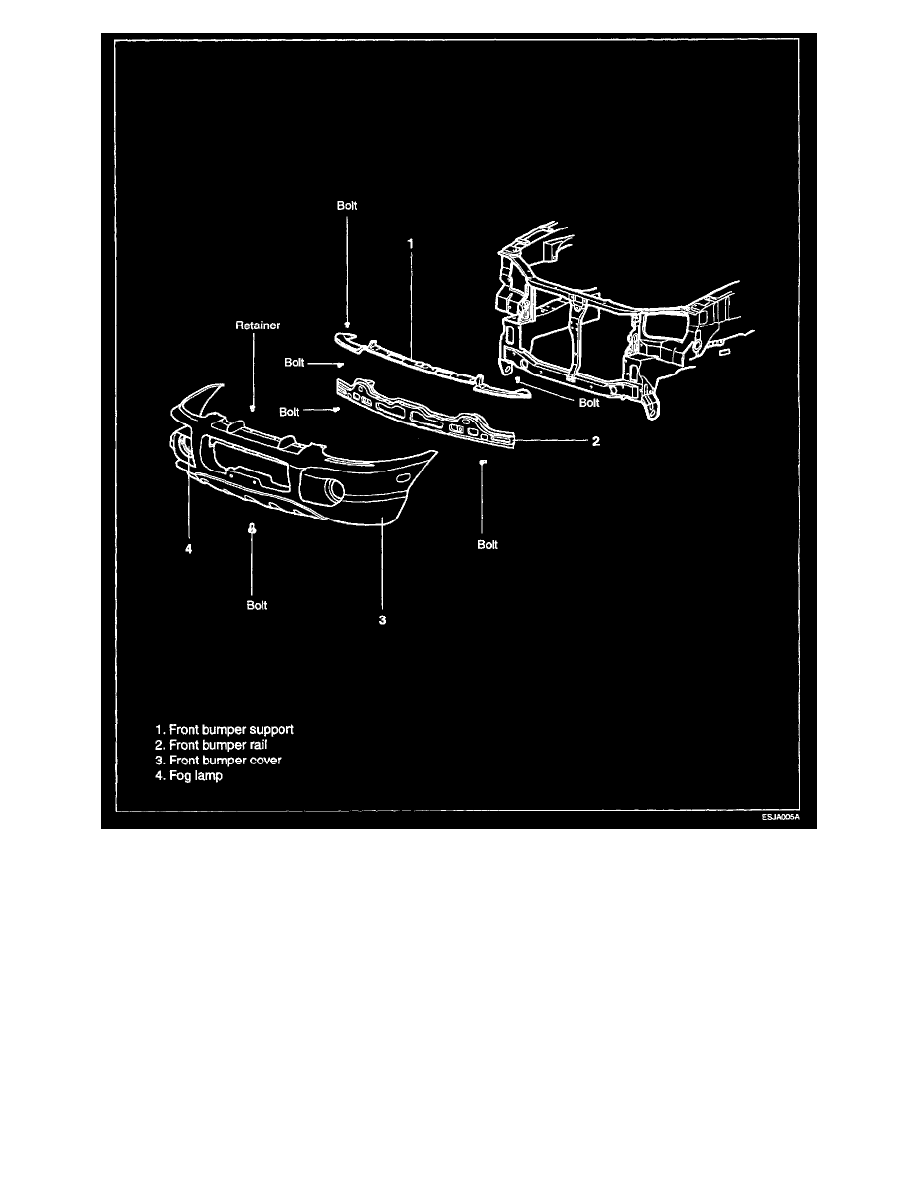 Bolt

1

Retainer

Bolt

Bolt

Bolt

2

4

Bolt

Bolt

3

1. Front bumper support
2. Front bumper rail
3. Front bumper cover
4. Fog lamp

ESJA005A